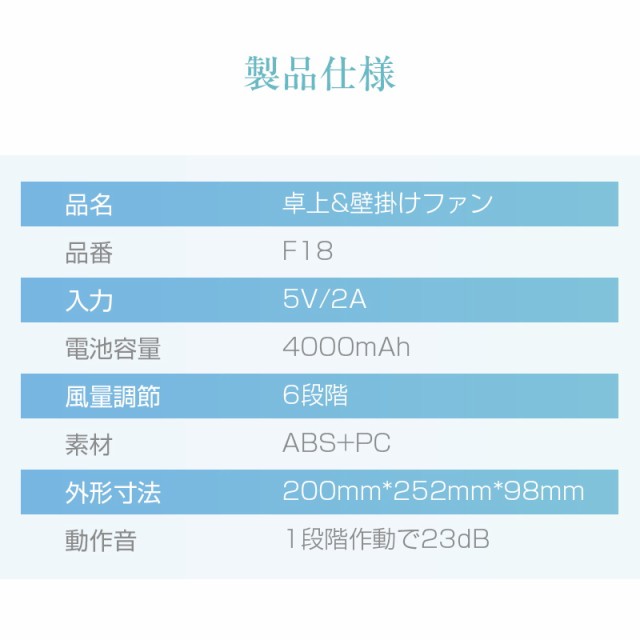 製品仕様

| 品名 | 卓上&壁掛けファン |
|---|---|
| 品番 | F18 |
| 入力 | 5V/2A |
| 電池容量 | 4000mAh |
| 風量調節 | 6段階 |
| 素材 | ABS+PC |
| 外形寸法 | 200mm*252mm*98mm |
| 動作音 | 1段階作動で23dB |